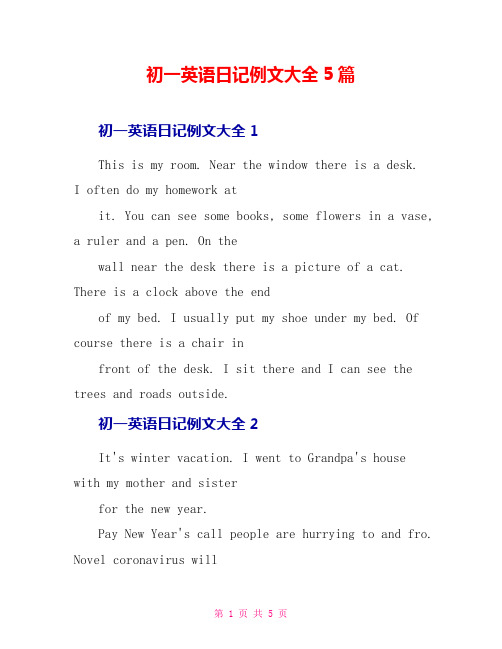 初一英语日记例文大全 5 篇

初一英语日记例文大全 1

This is my room. Near the window there is a desk. I often do my homework at

it. You can see some books, some flowers in a vase, a ruler and a pen. On the

wall near the desk there is a picture of a cat. There is a clock above the end

of my bed. I usually put my shoe under my bed. Of course there is a chair in

front of the desk. I sit there and I can see the trees and roads outside.

初一英语日记例文大全 2

It's winter vacation. I went to Grandpa's house with my mother and sister

for the new year.

Pay New Year's call people are hurrying to and fro. Novel coronavirus will

第 1 页 共 5 页